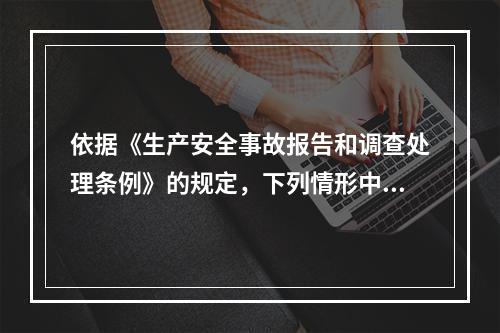 依据《生产安全事故报告和调查处理条例》的规定，下列情形中...